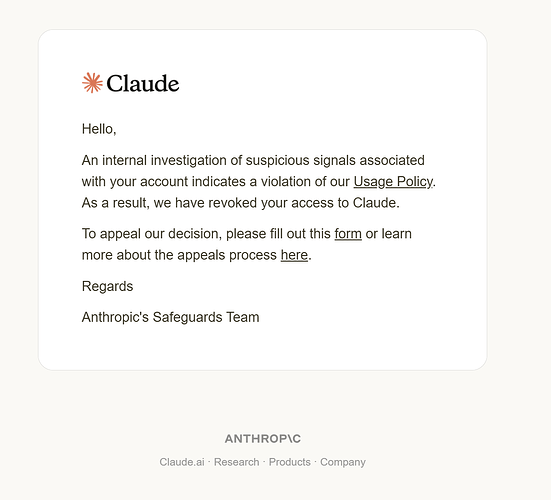 Claude

Hello,

An internal investigation of suspicious signals associated with your account indicates a violation of our Usage Policy. As a result, we have revoked your access to Claude.

To appeal our decision, please fill out this form or learn more about the appeals process here.

Regards

Anthropic's Safeguards Team

ANTHROP\C

Claude.ai · Research · Products · Company